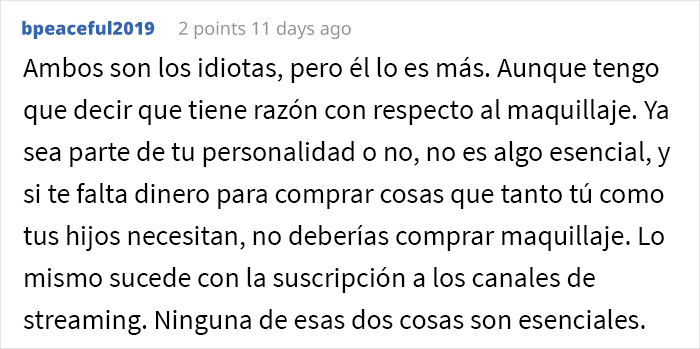 bpeaceful2019 2 points 11 days ago

Ambos son los idiotas, pero él lo es más. Aunque tengo que decir que tiene razón con respecto al maquillaje. Ya sea parte de tu personalidad o no, no es algo esencial, y si te falta dinero para comprar cosas que tanto tú como tus hijos necesitan, no deberías comprar maquillaje. Lo mismo sucede con la suscripción a los canales de streaming. Ninguna de esas dos cosas son esenciales.